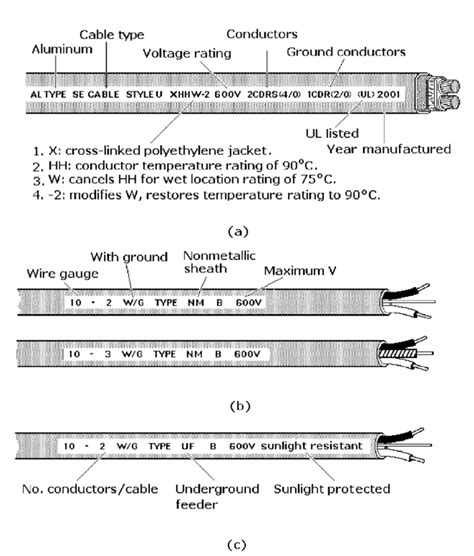 Cable type
Conductors
Aluminum
Voltage rating
Ground conductors

AL TYPE SE CABLE STYLE U XHHW-2 600V 2CDRS(4/0) 1CDR(2/0) (UL) 2001

UL listed
Year manufactured

1. X: cross-linked polyethylene jacket.
2. HH: conductor temperature rating of 90°C.
3. W: cancels HH for wet location rating of 75°C.
4. -2: modifies W, restores temperature rating to 90°C.

(a)

With ground
Nonmetallic sheath
Wire gauge
Maximum V

10 - 2 W/G TYPE NM B 600V

10 - 3 W/G TYPE NM B 600V

(b)

10 - 2 W/G TYPE UF B 600V sunlight resistant

No. conductors/cable
Underground feeder
Sunlight protected

(c)